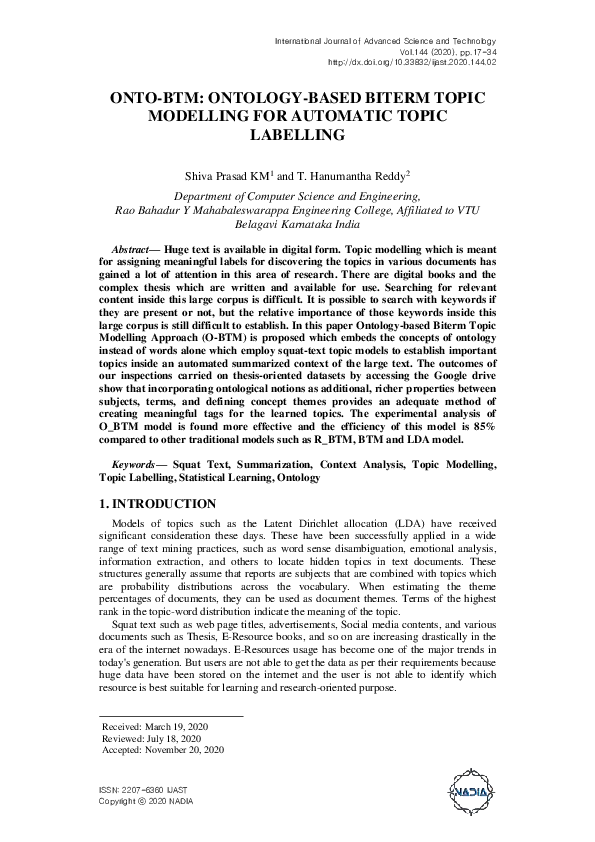 International Journal of Advanced Science and Technology
Vol.144 (2020), pp.17-34
http://dx.doi.org/10.33832/ijast.2020.144.02

ONTO-BTM: ONTOLOGY-BASED BITERM TOPIC MODELLING FOR AUTOMATIC TOPIC LABELLING

Shiva Prasad KM$^1$ and T. Hanumantha Reddy$^2$

Department of Computer Science and Engineering, Rao Bahadur Y Mahabaleswarappa Engineering College, Affiliated to VTU Belagavi Karnataka India

Abstract— Huge text is available in digital form. Topic modelling which is meant for assigning meaningful labels for discovering the topics in various documents has gained a lot of attention in this area of research. There are digital books and the complex thesis which are written and available for use. Searching for relevant content inside this large corpus is difficult. It is possible to search with keywords if they are present or not, but the relative importance of those keywords inside this large corpus is still difficult to establish. In this paper Ontology-based Biterm Topic Modelling Approach (O-BTM) is proposed which embeds the concepts of ontology instead of words alone which employ squat-text topic models to establish important topics inside an automated summarized context of the large text. The outcomes of our inspections carried on thesis-oriented datasets by accessing the Google drive show that incorporating ontological notions as additional, richer properties between subjects, terms, and defining concept themes provides an adequate method of creating meaningful tags for the learned topics. The experimental analysis of O_BTM model is found more effective and the efficiency of this model is 85% compared to other traditional models such as R_BTM, BTM and LDA model.

Keywords— Squat Text, Summarization, Context Analysis, Topic Modelling, Topic Labelling, Statistical Learning, Ontology

1. INTRODUCTION

Models of topics such as the Latent Dirichlet allocation (LDA) have received significant consideration these days. These have been successfully applied in a wide range of text mining practices, such as word sense disambiguation, emotional analysis, information extraction, and others to locate hidden topics in text documents. These structures generally assume that reports are subjects that are combined with topics which are probability distributions across the vocabulary. When estimating the theme percentages of documents, they can be used as document themes. Terms of the highest rank in the topic-word distribution indicate the meaning of the topic.

Squat text such as web page titles, advertisements, Social media contents, and various documents such as Thesis, E-Resource books, and so on are increasing drastically in the era of the internet nowadays. E-Resources usage has become one of the major trends in today's generation. But users are not able to get the data as per their requirements because huge data have been stored on the internet and the user is not able to identify which resource is best suitable for learning and research-oriented purpose.

Received: March 19, 2020
Reviewed: July 18, 2020
Accepted: November 20, 2020

ISSN: 2207-6360 IJAST
Copyright © 2020 NADIA

NADIA